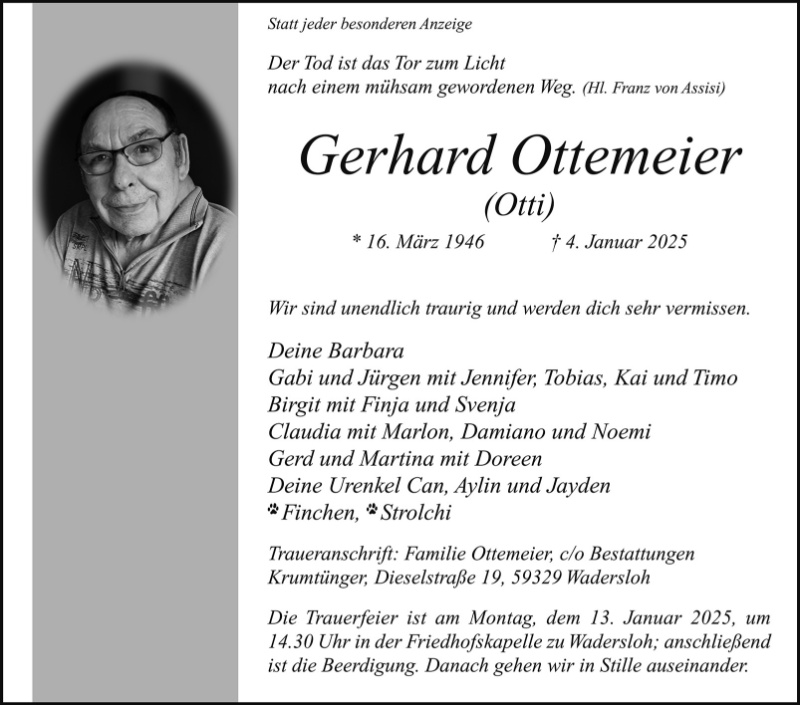 Statt jeder besonderen Anzeige

Der Tod ist das Tor zum Licht
nach einem mühsam gewordenen Weg. (Hl. Franz von Assisi)

Gerhard Ottemeier
(Otti)

* 16. März 1946 † 4. Januar 2025

Wir sind unendlich traurig und werden dich sehr vermissen.

Deine Barbara
Gabi und Jürgen mit Jennifer, Tobias, Kai und Timo
Birgit mit Finja und Svenja
Claudia mit Marlon, Damiano und Noemi
Gerd und Martina mit Doreen
Deine Urenkel Can, Aylin und Jayden
Finchen, Strolchi

Traueranschrift: Familie Ottemeier, c/o Bestattungen Krumtünger, Dieselstraße 19, 59329 Wadersloh

Die Trauerfeier ist am Montag, dem 13. Januar 2025, um 14.30 Uhr in der Friedhofskapelle zu Wadersloh; anschließend ist die Beerdigung. Danach gehen wir in Stille auseinander.